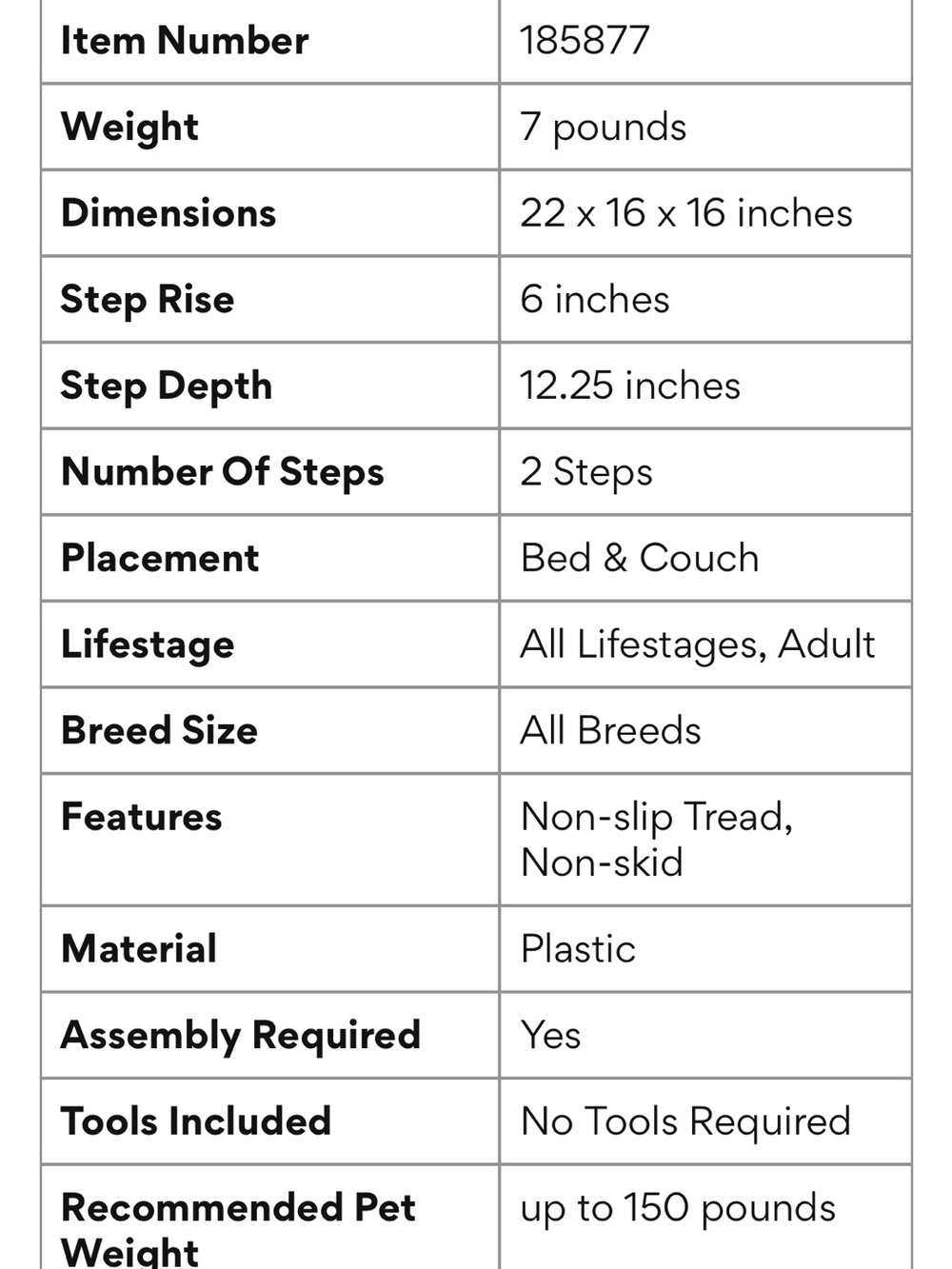 | Item Number | 185877 |
|---|---|
| Weight | 7 pounds |
| Dimensions | 22 x 16 x 16 inches |
| Step Rise | 6 inches |
| Step Depth | 12.25 inches |
| Number Of Steps | 2 Steps |
| Placement | Bed & Couch |
| Lifestage | All Lifestages, Adult |
| Breed Size | All Breeds |
| Features | Non-slip Tread, Non-skid |
| Material | Plastic |
| Assembly Required | Yes |
| Tools Included | No Tools Required |
| Recommended Pet Weight | up to 150 pounds |